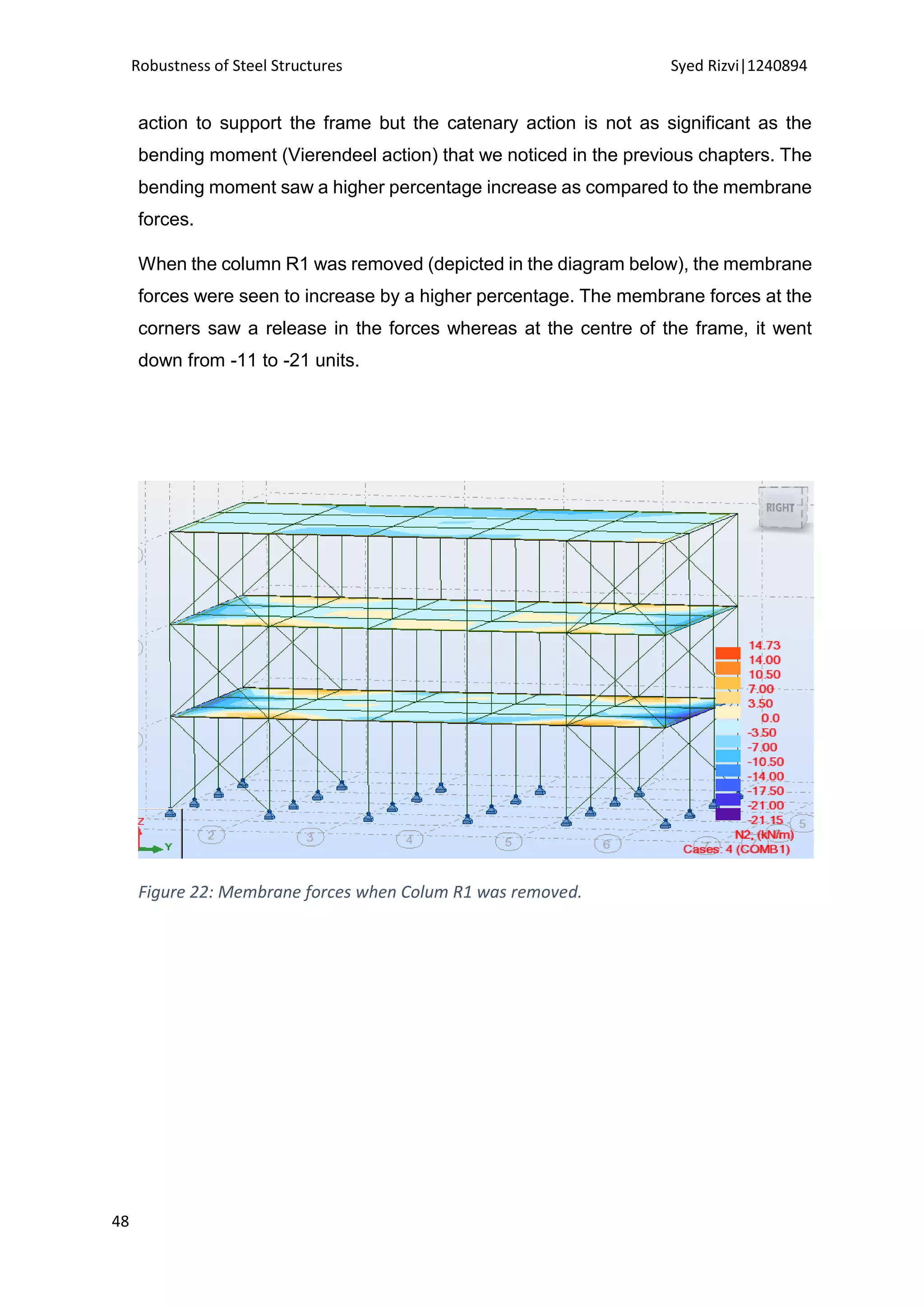 Robustness of Steel Structures

Syed Rizvi|1240894

action to support the frame but the catenary action is not as significant as the bending moment (Vierendeel action) that we noticed in the previous chapters. The bending moment saw a higher percentage increase as compared to the membrane forces.

When the column R1 was removed (depicted in the diagram below), the membrane forces were seen to increase by a higher percentage. The membrane forces at the corners saw a release in the forces whereas at the centre of the frame, it went down from -11 to -21 units.

RIGHT

14.73
14.00
10.50
7.00
3.50
0.0
-3.50
-7.00
-10.50
-14.00
-17.50
-21.00
-21.15
N2, (kN/m)
Cases: 4 (COMB1)

Z
Y
2
3
4
5
6
5

Figure 22: Membrane forces when Colum R1 was removed.

48